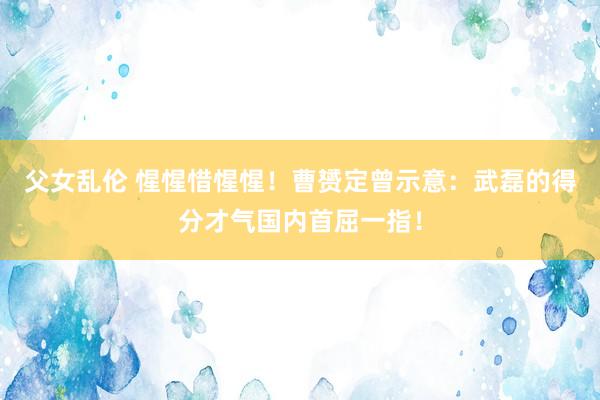 父女乱伦 惺惺惜惺惺！曹赟定曾示意：武磊的得分才气国内首屈一指！